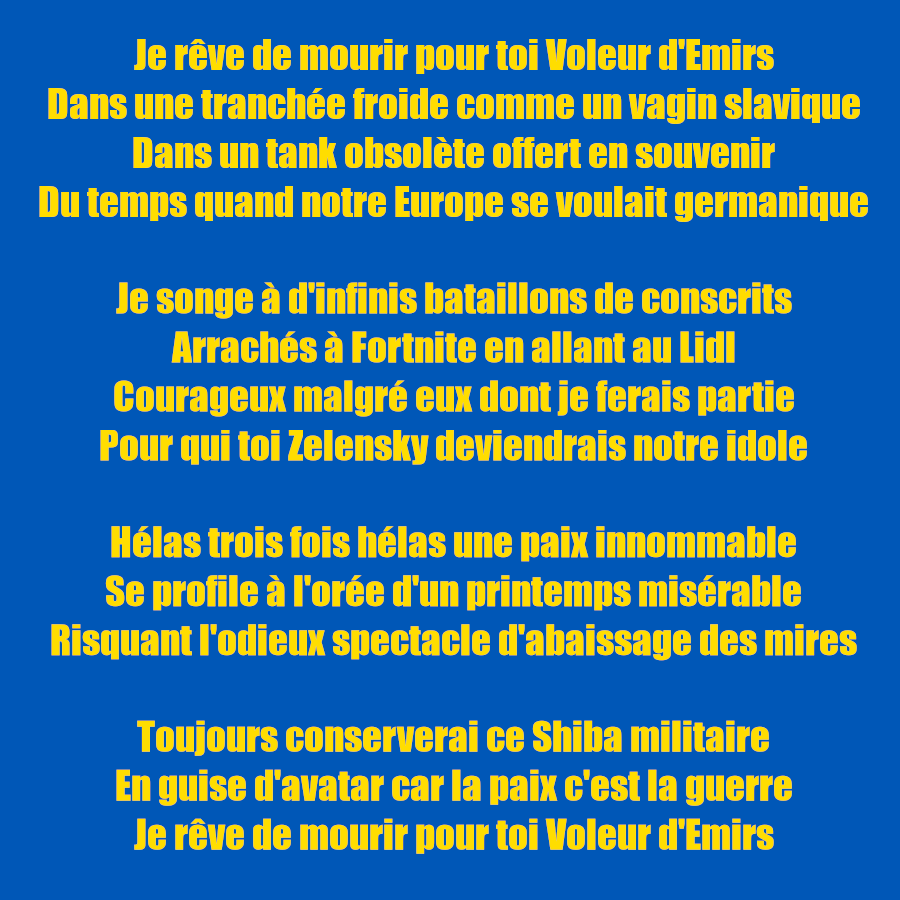 Je rêve de mourir pour toi Voleur d'Emirs
Dans une tranchée froide comme un vagin slavique
Dans un tank obsolète offert en souvenir
Du temps quand notre Europe se voulait germanique

Je songe à d'infinis bataillons de conscrits
Arrachés à Fortnite en allant au Lidl
Courageux malgré eux dont je ferais partie
Pour qui toi Zelensky deviendrais notre idole

Hélas trois fois hélas une paix innommable
Se profile à l'orée d'un printemps misérable
Risquant l'odieux spectacle d'abaissage des mires

Toujours conserverai ce Shiba militaire
En guise d'avatar car la paix c'est la guerre
Je rêve de mourir pour toi Voleur d'Emirs